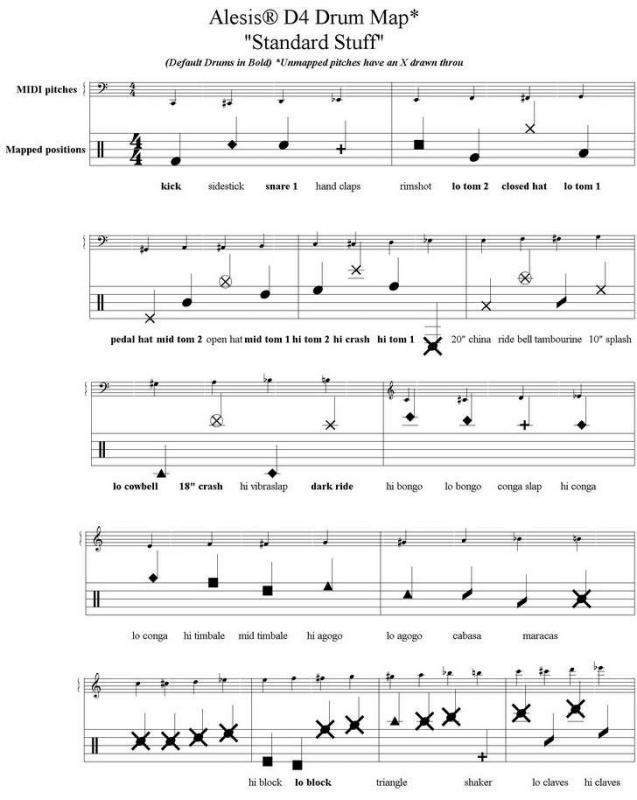 Alesis® D4 Drum Map*
"Standard Stuff"

(Default Drums in Bold) *Unmapped pitches have an X drawn throu

MIDI pitches

Mapped positions

kick sidestick snare 1 hand claps rimshot lo tom 2 closed hat lo tom 1

pedal hat mid tom 2 open hat mid tom 1 hi tom 2 hi crash hi tom 1 20" china ride bell tambourine 10" splash

lo cowbell 18" crash hi vibraslap dark ride hi bongo lo bongo conga slap hi conga

lo conga hi timbale mid timbale hi agogo lo agogo cabasa maracas

hi block lo block triangle shaker lo claves hi claves